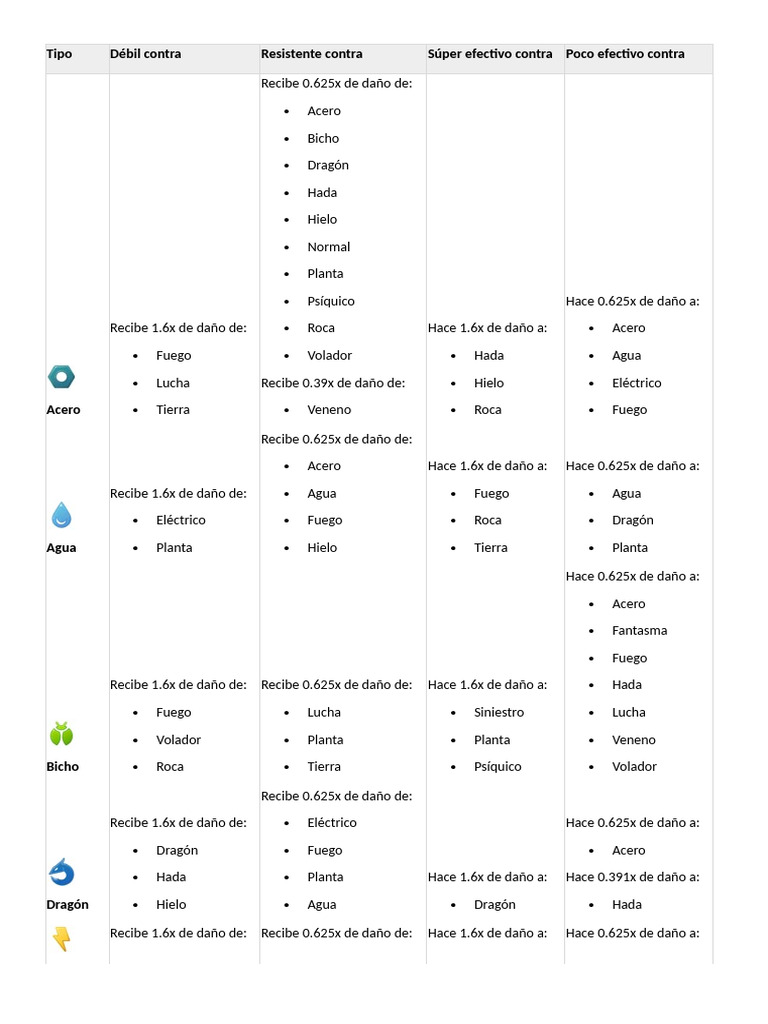 | Tipo | Débil contra | Resistente contra | Súper efectivo contra | Poco efectivo contra |
|---|---|---|---|---|
| Acero | Recibe 1.6x de daño de: • Fuego • Lucha • Tierra | Recibe 0.625x de daño de: • Acero • Bicho • Dragón • Hada • Hielo • Normal • Planta • Psíquico • Roca • Volador Recibe 0.39x de daño de: • Veneno | Hace 1.6x de daño a: • Hada • Hielo • Roca | Hace 0.625x de daño a: • Acero • Agua • Eléctrico • Fuego |
| Agua | Recibe 1.6x de daño de: • Eléctrico • Planta | Recibe 0.625x de daño de: • Acero • Agua • Fuego • Hielo | Hace 1.6x de daño a: • Fuego • Roca • Tierra | Hace 0.625x de daño a: • Agua • Dragón • Planta |
| Bicho | Recibe 1.6x de daño de: • Fuego • Volador • Roca | Recibe 0.625x de daño de: • Lucha • Planta • Tierra | Hace 1.6x de daño a: • Siniestro • Planta • Psíquico | Hace 0.625x de daño a: • Acero • Fantasma • Fuego • Hada • Lucha • Veneno • Volador |
| Dragón | Recibe 1.6x de daño de: • Dragón • Hada • Hielo | Recibe 0.625x de daño de: • Eléctrico • Fuego • Planta • Agua | Hace 1.6x de daño a: • Dragón | Hace 0.625x de daño a: • Acero Hace 0.391x de daño a: • Hada |
| | Recibe 1.6x de daño de: | Recibe 0.625x de daño de: | Hace 1.6x de daño a: | Hace 0.625x de daño a: |